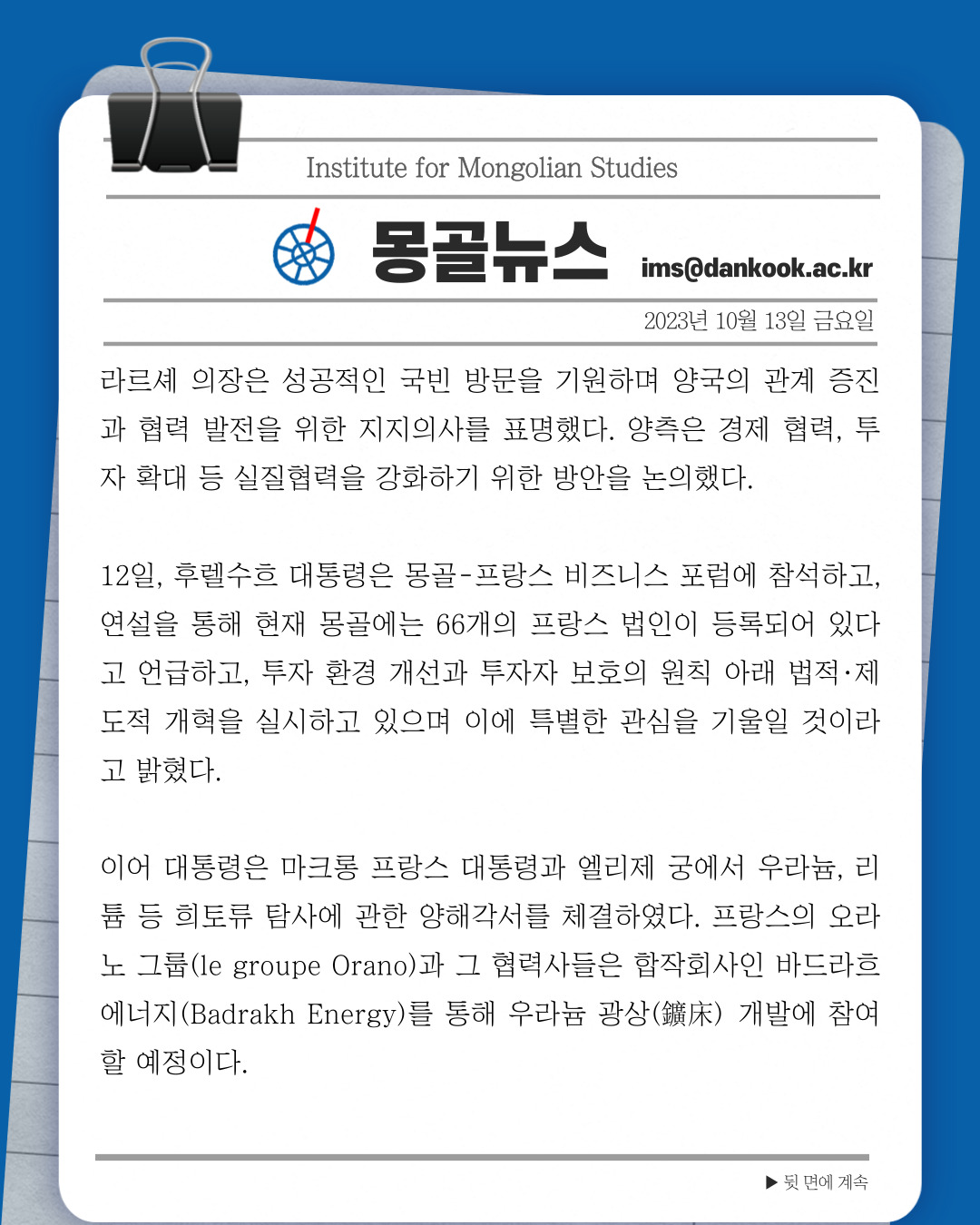 Institute for Mongolian Studies

몽골뉴스 ims@dankook.ac.kr

2023년 10월 13일 금요일

라르셰 의장은 성공적인 국빈 방문을 기원하며 양국의 관계 증진과 협력 발전을 위한 지지의사를 표명했다. 양측은 경제 협력, 투자 확대 등 실질협력을 강화하기 위한 방안을 논의했다.

12일, 후렐수흐 대통령은 몽골-프랑스 비즈니스 포럼에 참석하고, 연설을 통해 현재 몽골에는 66개의 프랑스 법인이 등록되어 있다고 언급하고, 투자 환경 개선과 투자자 보호의 원칙 아래 법적·제도적 개혁을 실시하고 있으며 이에 특별한 관심을 기울일 것이라고 밝혔다.

이어 대통령은 마크롱 프랑스 대통령과 엘리제 궁에서 우라늄, 리튬 등 희토류 탐사에 관한 양해각서를 체결하였다. 프랑스의 오라노 그룹(le groupe Orano)과 그 협력사들은 합작회사인 바드라흐 에너지(Badrakh Energy)를 통해 우라늄 광상(鑛床) 개발에 참여할 예정이다.

▶ 뒷 면에 계속